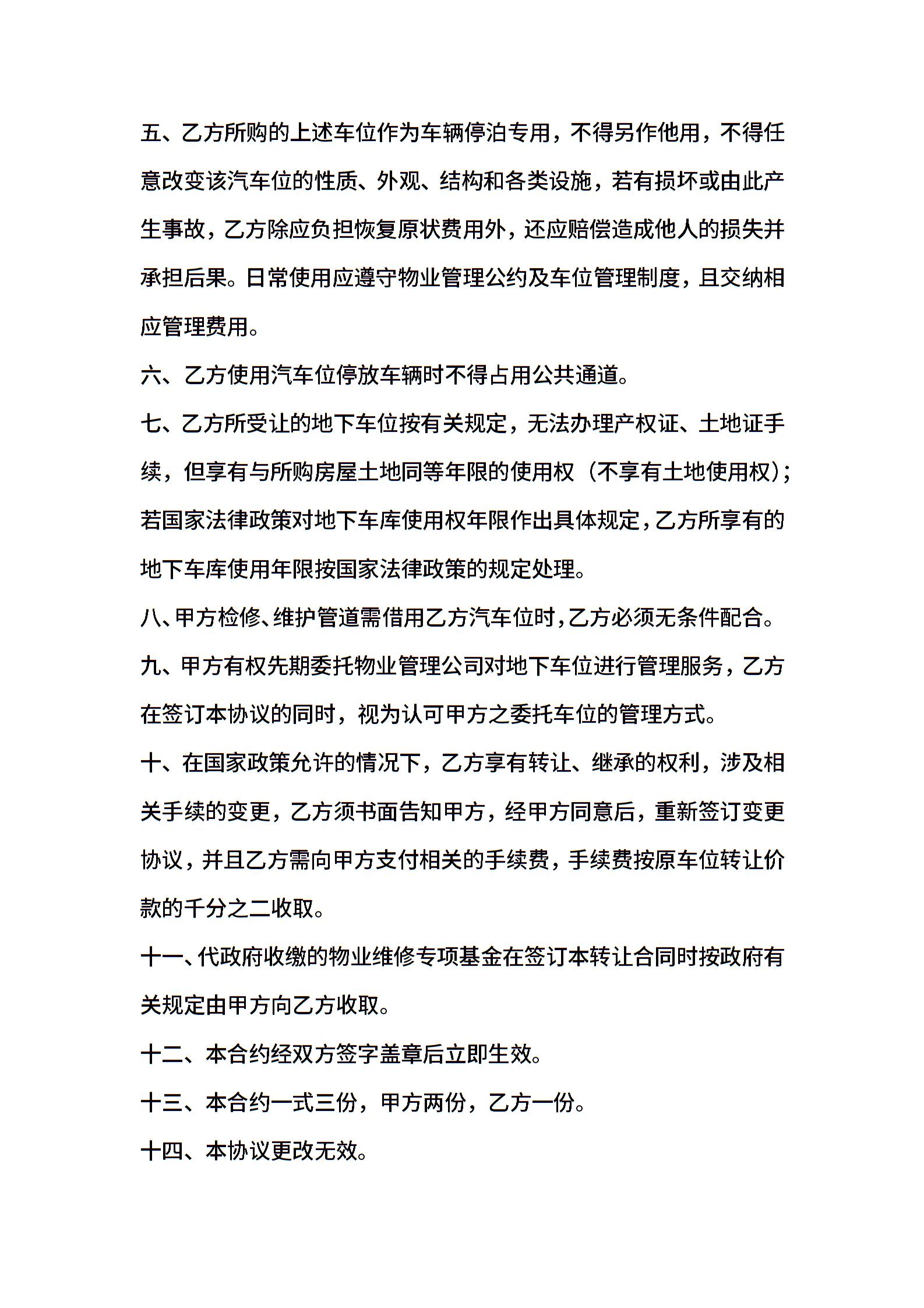 五、乙方所购的上述车位作为车辆停泊专用，不得另作他用，不得任意改变该汽车位的性质、外观、结构和各类设施，若有损坏或由此产生事故，乙方除应负担恢复原状费用外，还应赔偿造成他人的损失并承担后果。日常使用应遵守物业管理公约及车位管理制度，且交纳相应管理费用。

六、乙方使用汽车位停放车辆时不得占用公共通道。

七、乙方所受让的地下车位按有关规定，无法办理产权证、土地证手续，但享有与所购房屋土地同等年限的使用权（不享有土地使用权）；若国家法律政策对地下车库使用权年限作出具体规定，乙方所享有的地下车库使用年限按国家法律政策的规定处理。

八、甲方检修、维护管道需借用乙方汽车位时，乙方必须无条件配合。

九、甲方有权先期委托物业管理公司对地下车位进行管理服务，乙方在签订本协议的同时，视为认可甲方之委托车位的管理方式。

十、在国家政策允许的情况下，乙方享有转让、继承的权利，涉及相关手续的变更，乙方须书面告知甲方，经甲方同意后，重新签订变更协议，并且乙方需向甲方支付相关的手续费，手续费按原车位转让价款的千分之二收取。

十一、代政府收缴的物业维修专项基金在签订本转让合同时按政府有关规定由甲方向乙方收取。

十二、本合约经双方签字盖章后立即生效。

十三、本合约一式三份，甲方两份，乙方一份。

十四、本协议更改无效。